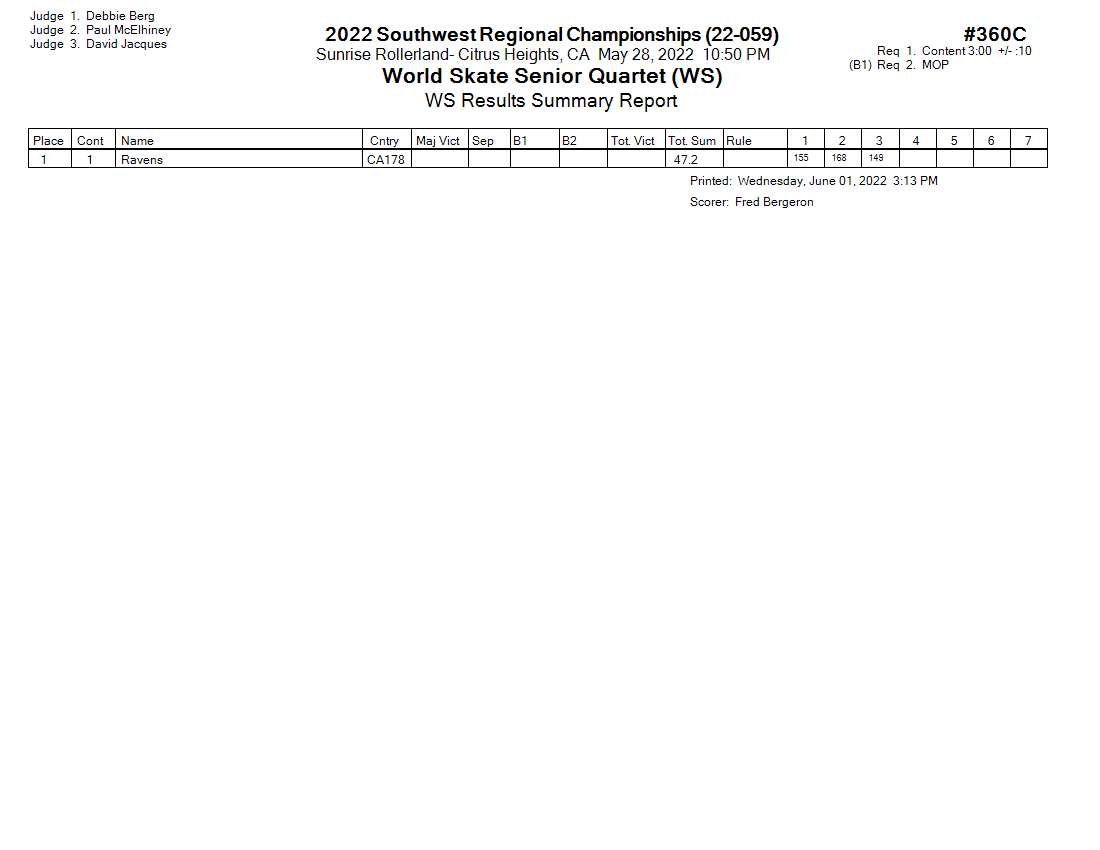 Judge 1. Debbie Berg
Judge 2. Paul McElhiney
Judge 3. David Jacques

2022 Southwest Regional Championships (22-059)
Sunrise Rollerland- Citrus Heights, CA May 28, 2022 10:50 PM
World Skate Senior Quartet (WS)
WS Results Summary Report

#360C
Req 1. Content 3:00 +/- :10
(B1) Req 2. MOP

| Place | Cont | Name | Cntry | Maj Vict | Sep | B1 | B2 | Tot. Vict | Tot. Sum | Rule | 1 | 2 | 3 | 4 | 5 | 6 | 7 |
|---|---|---|---|---|---|---|---|---|---|---|---|---|---|---|---|---|---|
| 1 | 1 | Ravens | CA178 | | | | | | 47.2 | | 155 | 168 | 149 | | | | |

Printed: Wednesday, June 01, 2022 3:13 PM
Scorer: Fred Bergeron